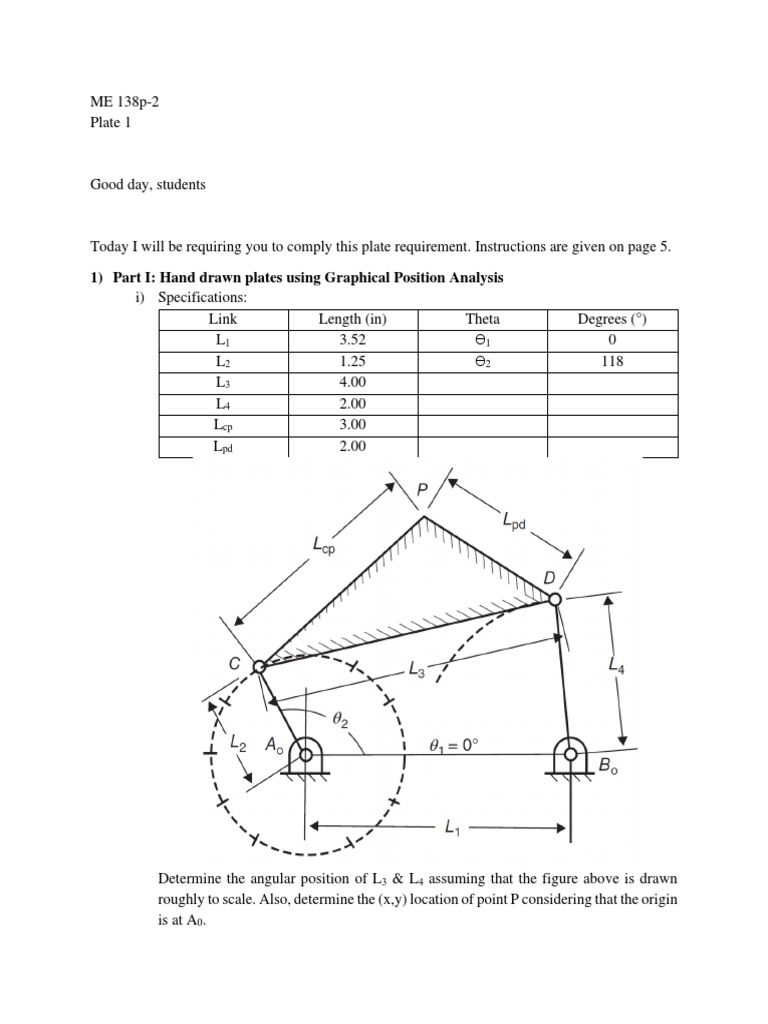 ME 138p-2
Plate 1

Good day, students

Today I will be requiring you to comply this plate requirement. Instructions are given on page 5.

1) Part I: Hand drawn plates using Graphical Position Analysis
i) Specifications:

| Link | Length (in) | Theta | Degrees (°) |
|---|---|---|---|
| $L_1$ | 3.52 | $\theta_1$ | 0 |
| $L_2$ | 1.25 | $\theta_2$ | 118 |
| $L_3$ | 4.00 | | |
| $L_4$ | 2.00 | | |
| $L_{cp}$ | 3.00 | | |
| $L_{pd}$ | 2.00 | | |

P
$L_{pd}$
$L_{cp}$
D
C
$L_3$
$L_4$
$\theta_2$
$L_2$
$A_o$
$\theta_1 = 0°$
$B_o$
$L_1$

Determine the angular position of $L_3$ & $L_4$ assuming that the figure above is drawn roughly to scale. Also, determine the (x,y) location of point P considering that the origin is at $A_0$.